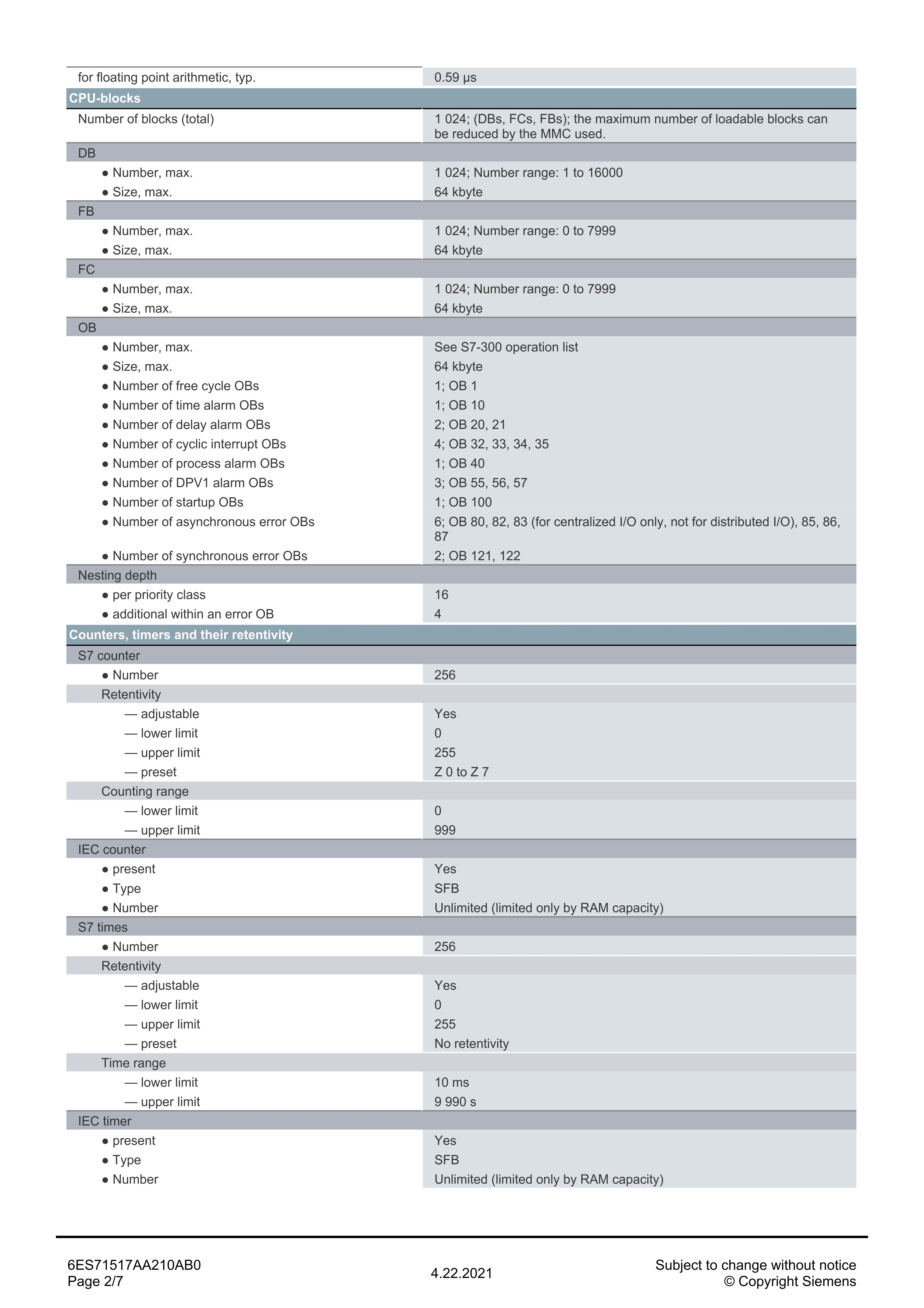 | | |
|---|---|
| for floating point arithmetic, typ. | 0.59 µs |
| **CPU-blocks** | |
| Number of blocks (total) | 1 024; (DBs, FCs, FBs); the maximum number of loadable blocks can be reduced by the MMC used. |
| DB | |
| ● Number, max. | 1 024; Number range: 1 to 16000 |
| ● Size, max. | 64 kbyte |
| FB | |
| ● Number, max. | 1 024; Number range: 0 to 7999 |
| ● Size, max. | 64 kbyte |
| FC | |
| ● Number, max. | 1 024; Number range: 0 to 7999 |
| ● Size, max. | 64 kbyte |
| OB | |
| ● Number, max. | See S7-300 operation list |
| ● Size, max. | 64 kbyte |
| ● Number of free cycle OBs | 1; OB 1 |
| ● Number of time alarm OBs | 1; OB 10 |
| ● Number of delay alarm OBs | 2; OB 20, 21 |
| ● Number of cyclic interrupt OBs | 4; OB 32, 33, 34, 35 |
| ● Number of process alarm OBs | 1; OB 40 |
| ● Number of DPV1 alarm OBs | 3; OB 55, 56, 57 |
| ● Number of startup OBs | 1; OB 100 |
| ● Number of asynchronous error OBs | 6; OB 80, 82, 83 (for centralized I/O only, not for distributed I/O), 85, 86, 87 |
| ● Number of synchronous error OBs | 2; OB 121, 122 |
| Nesting depth | |
| ● per priority class | 16 |
| ● additional within an error OB | 4 |
| **Counters, timers and their retentivity** | |
| S7 counter | |
| ● Number | 256 |
| Retentivity | |
| — adjustable | Yes |
| — lower limit | 0 |
| — upper limit | 255 |
| — preset | Z 0 to Z 7 |
| Counting range | |
| — lower limit | 0 |
| — upper limit | 999 |
| IEC counter | |
| ● present | Yes |
| ● Type | SFB |
| ● Number | Unlimited (limited only by RAM capacity) |
| S7 times | |
| ● Number | 256 |
| Retentivity | |
| — adjustable | Yes |
| — lower limit | 0 |
| — upper limit | 255 |
| — preset | No retentivity |
| Time range | |
| — lower limit | 10 ms |
| — upper limit | 9 990 s |
| IEC timer | |
| ● present | Yes |
| ● Type | SFB |
| ● Number | Unlimited (limited only by RAM capacity) |

6ES71517AA210AB0
Page 2/7

4.22.2021

Subject to change without notice
© Copyright Siemens